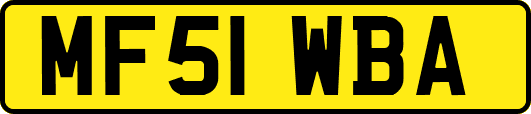 MF51 WBA